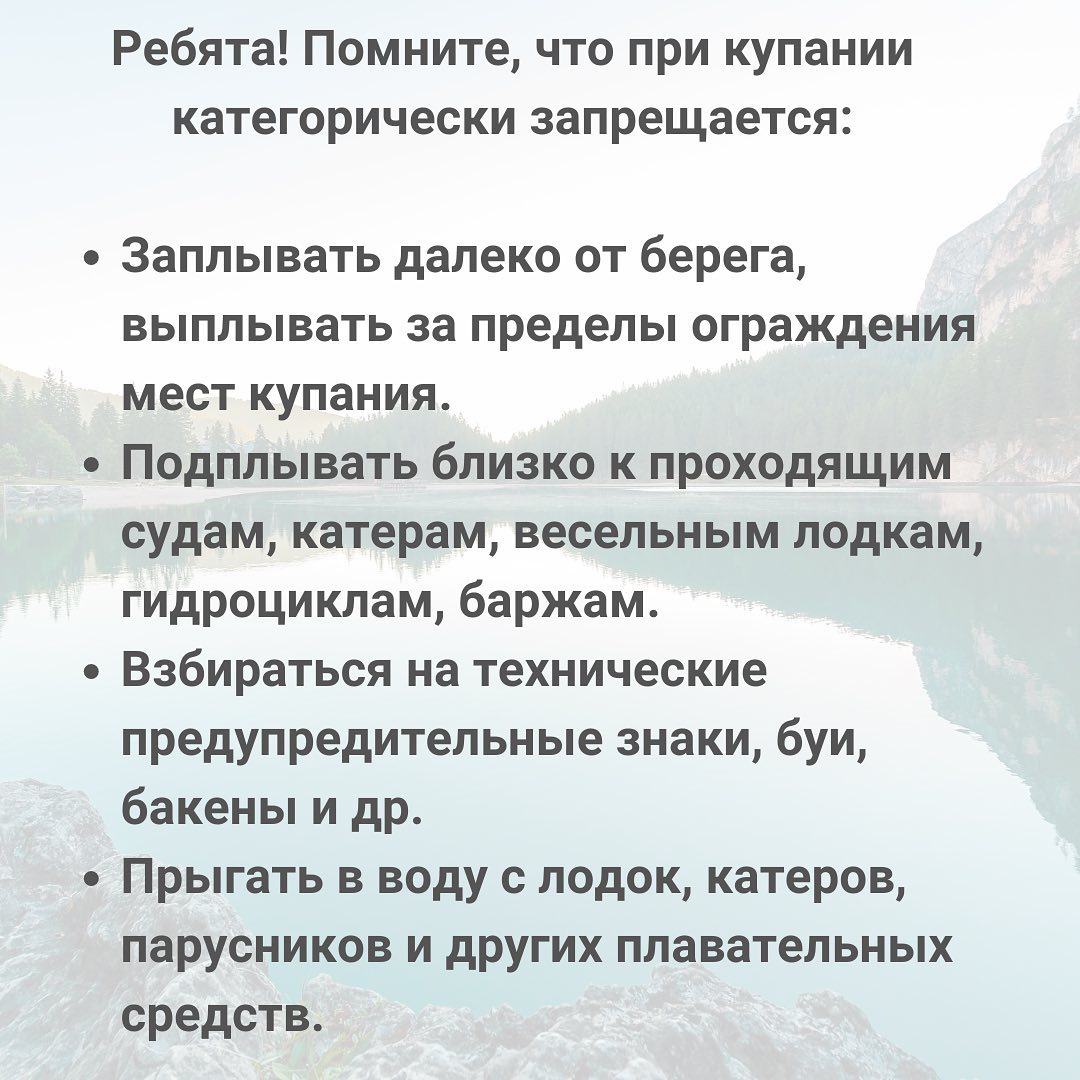 Ребята! Помните, что при купании категорически запрещается:

• Заплывать далеко от берега, выплывать за пределы ограждения мест купания.
• Подплывать близко к проходящим судам, катерам, весельным лодкам, гидроциклам, баржам.
• Взбираться на технические предупредительные знаки, буи, бакены и др.
• Прыгать в воду с лодок, катеров, парусников и других плавательных средств.